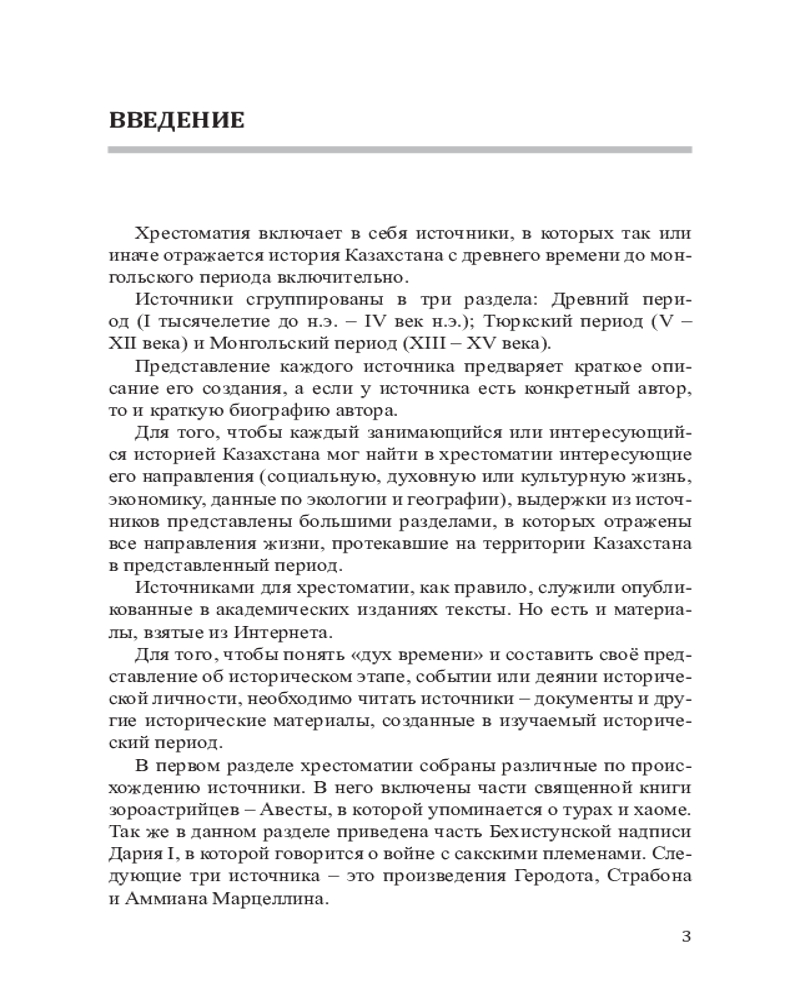 ВВЕДЕНИЕ

Хрестоматия включает в себя источники, в которых так или иначе отражается история Казахстана с древнего времени до монгольского периода включительно.

Источники сгруппированы в три раздела: Древний период (I тысячелетие до н.э. – IV век н.э.); Тюркский период (V – XII века) и Монгольский период (XIII – XV века).

Представление каждого источника предваряет краткое описание его создания, а если у источника есть конкретный автор, то и краткую биографию автора.

Для того, чтобы каждый занимающийся или интересующийся историей Казахстана мог найти в хрестоматии интересующие его направления (социальную, духовную или культурную жизнь, экономику, данные по экологии и географии), выдержки из источников представлены большими разделами, в которых отражены все направления жизни, протекавшие на территории Казахстана в представленный период.

Источниками для хрестоматии, как правило, служили опубликованные в академических изданиях тексты. Но есть и материалы, взятые из Интернета.

Для того, чтобы понять «дух времени» и составить своё представление об историческом этапе, событии или деянии исторической личности, необходимо читать источники – документы и другие исторические материалы, созданные в изучаемый исторический период.

В первом разделе хрестоматии собраны различные по происхождению источники. В него включены части священной книги зороастрийцев – Авесты, в которой упоминается о турах и хаоме. Так же в данном разделе приведена часть Бехистунской надписи Дария I, в которой говорится о войне с сакскими племенами. Следующие три источника – это произведения Геродота, Страбона и Аммиана Марцеллина.

3